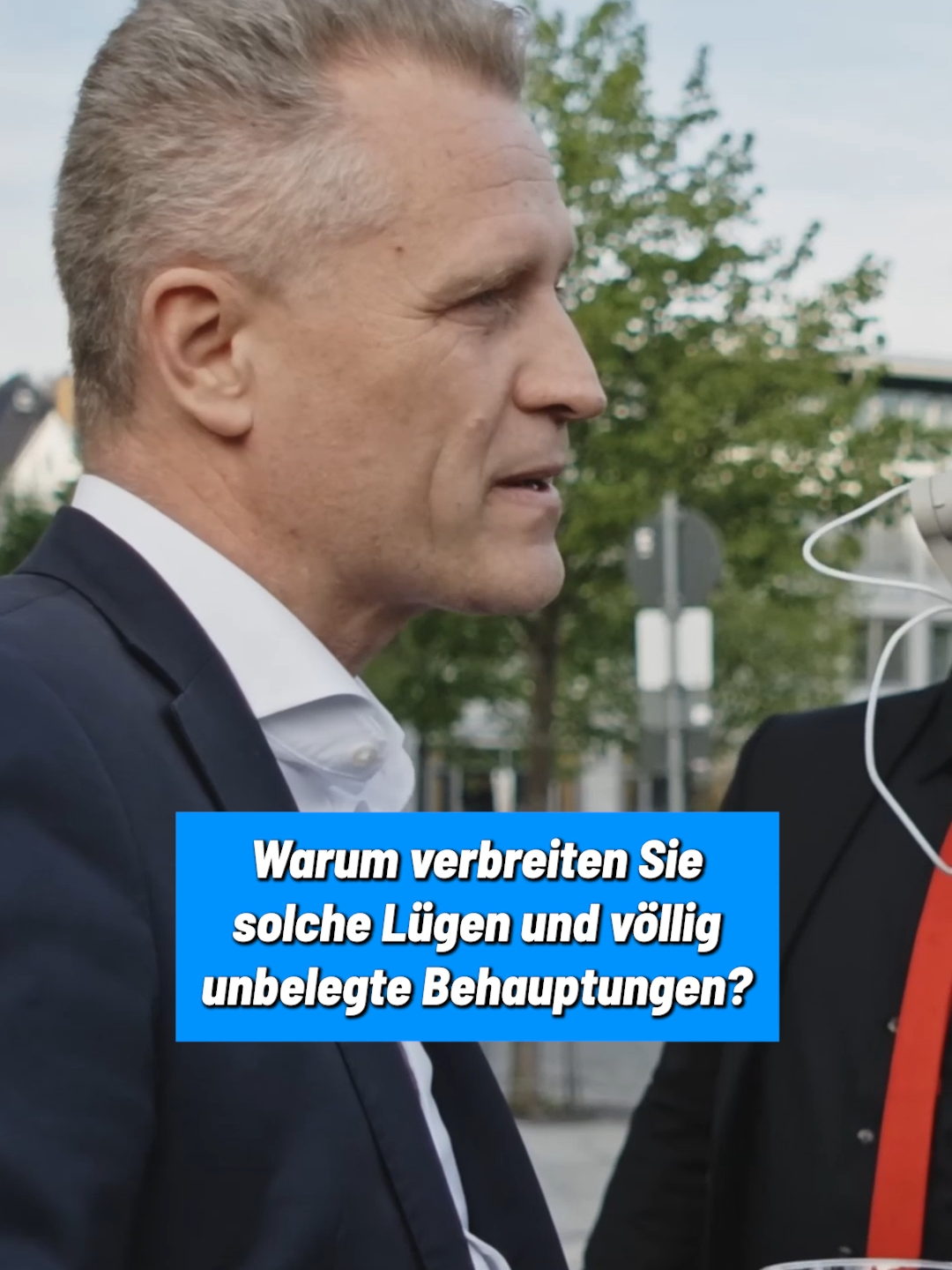 Warum verbreiten Sie solche Lügen und völlig unbelegte Behauptungen?